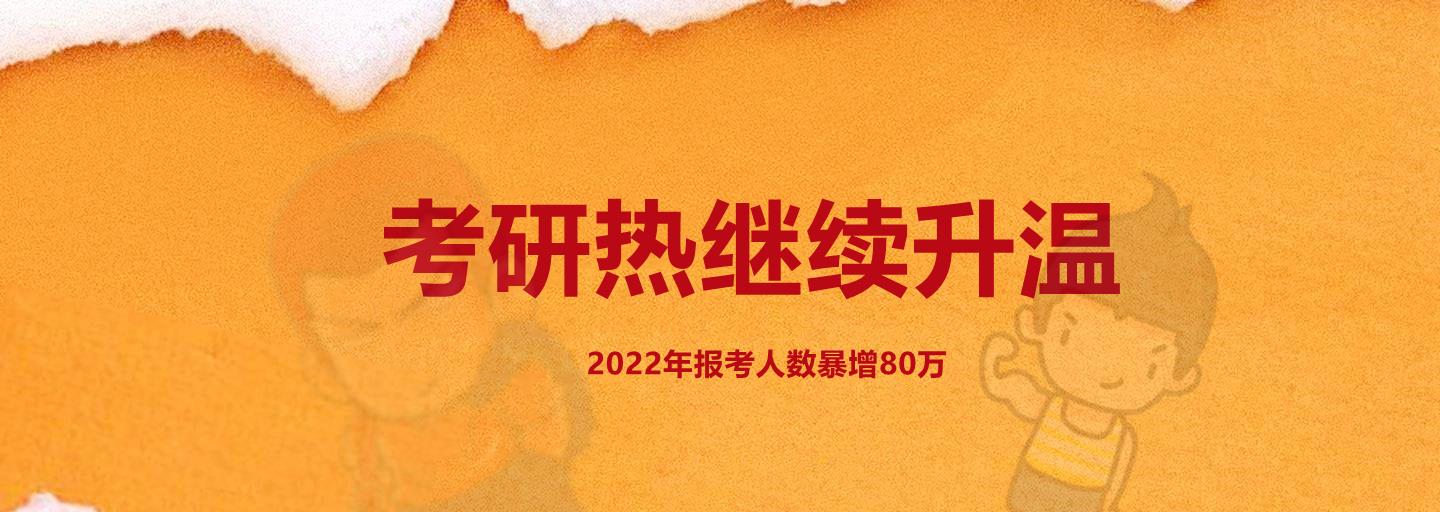 考研热继续升温

2022年报考人数暴增80万